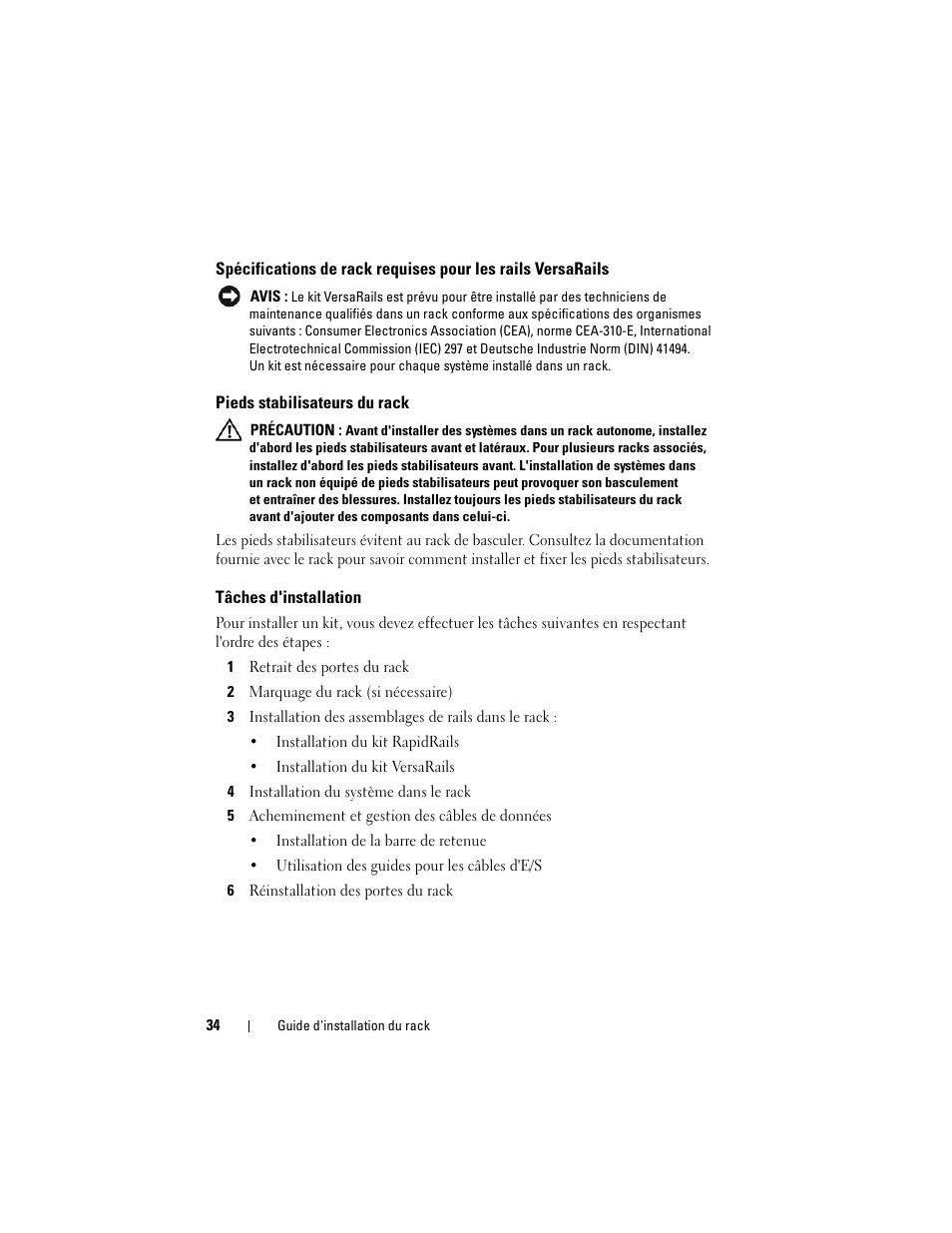 Spécifications de rack requises pour les rails VersaRails

AVIS : Le kit VersaRails est prévu pour être installé par des techniciens de maintenance qualifiés dans un rack conforme aux spécifications des organismes suivants : Consumer Electronics Association (CEA), norme CEA-310-E, International Electrotechnical Commission (IEC) 297 et Deutsche Industrie Norm (DIN) 41494. Un kit est nécessaire pour chaque système installé dans un rack.

Pieds stabilisateurs du rack

PRÉCAUTION : Avant d'installer des systèmes dans un rack autonome, installez d'abord les pieds stabilisateurs avant et latéraux. Pour plusieurs racks associés, installez d'abord les pieds stabilisateurs avant. L'installation de systèmes dans un rack non équipé de pieds stabilisateurs peut provoquer son basculement et entraîner des blessures. Installez toujours les pieds stabilisateurs du rack avant d'ajouter des composants dans celui-ci.

Les pieds stabilisateurs évitent au rack de basculer. Consultez la documentation fournie avec le rack pour savoir comment installer et fixer les pieds stabilisateurs.

Tâches d'installation

Pour installer un kit, vous devez effectuer les tâches suivantes en respectant l'ordre des étapes :

1 Retrait des portes du rack

2 Marquage du rack (si nécessaire)

3 Installation des assemblages de rails dans le rack :

• Installation du kit RapidRails

• Installation du kit VersaRails

4 Installation du système dans le rack

5 Acheminement et gestion des câbles de données

• Installation de la barre de retenue

• Utilisation des guides pour les câbles d'E/S

6 Réinstallation des portes du rack

34 | Guide d'installation du rack